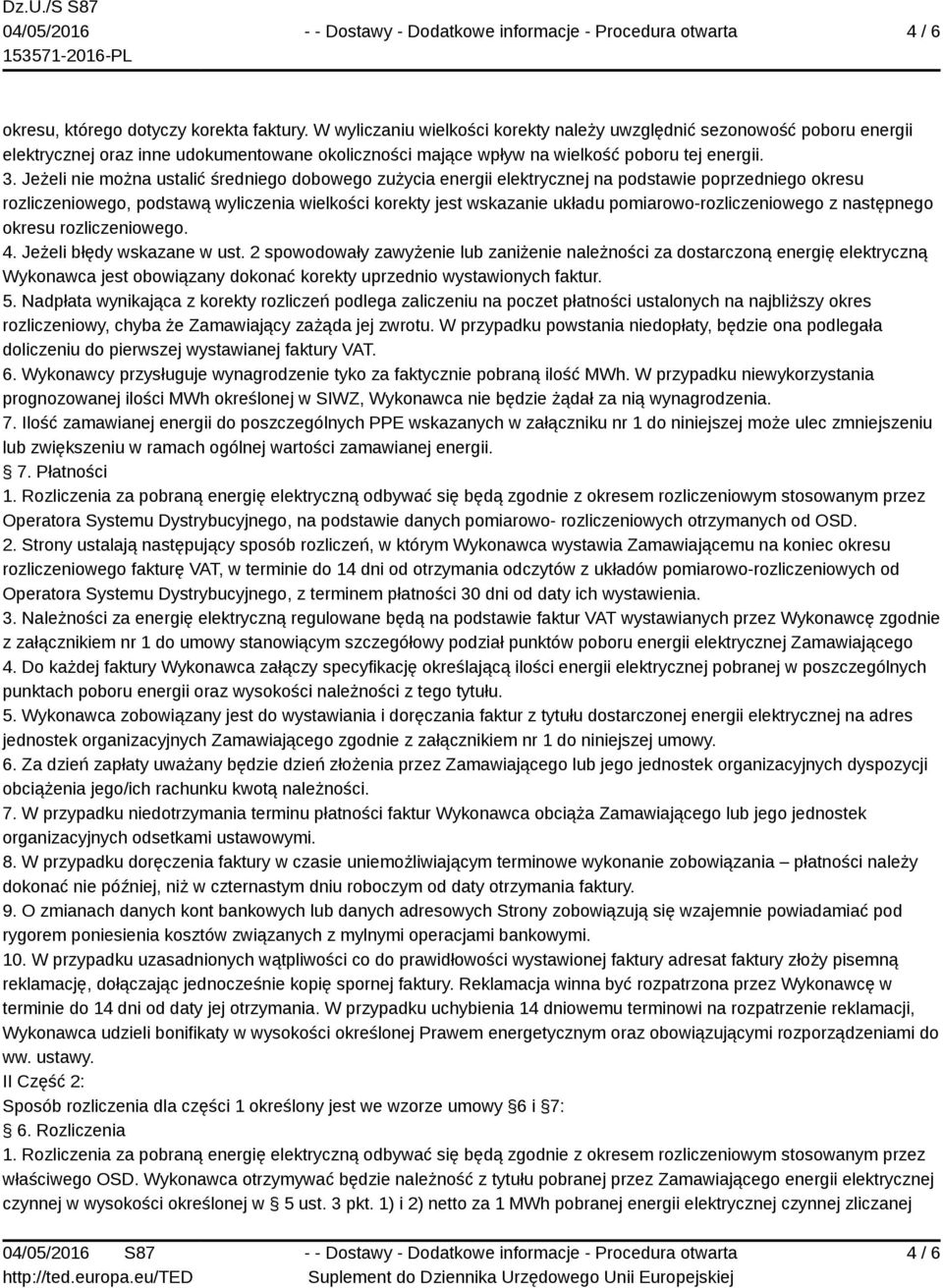 Dz.U./S S87
04/05/2016
153571-2016-PL

- - Dostawy - Dodatkowe informacje - Procedura otwarta

4 / 6

okresu, którego dotyczy korekta faktury. W wyliczaniu wielkości korekty należy uwzględnić sezonowość poboru energii elektrycznej oraz inne udokumentowane okoliczności mające wpływ na wielkość poboru tej energii.
3. Jeżeli nie można ustalić średniego dobowego zużycia energii elektrycznej na podstawie poprzedniego okresu rozliczeniowego, podstawą wyliczenia wielkości korekty jest wskazanie układu pomiarowo-rozliczeniowego z następnego okresu rozliczeniowego.
4. Jeżeli błędy wskazane w ust. 2 spowodowały zawyżenie lub zaniżenie należności za dostarczoną energię elektryczną Wykonawca jest obowiązany dokonać korekty uprzednio wystawionych faktur.
5. Nadpłata wynikająca z korekty rozliczeń podlega zaliczeniu na poczet płatności ustalonych na najbliższy okres rozliczeniowy, chyba że Zamawiający zażąda jej zwrotu. W przypadku powstania niedopłaty, będzie ona podlegała doliczeniu do pierwszej wystawianej faktury VAT.
6. Wykonawcy przysługuje wynagrodzenie tyko za faktycznie pobraną ilość MWh. W przypadku niewykorzystania prognozowanej ilości MWh określonej w SIWZ, Wykonawca nie będzie żądał za nią wynagrodzenia.
7. Ilość zamawianej energii do poszczególnych PPE wskazanych w załączniku nr 1 do niniejszej może ulec zmniejszeniu lub zwiększeniu w ramach ogólnej wartości zamawianej energii.
§ 7. Płatności
1. Rozliczenia za pobraną energię elektryczną odbywać się będą zgodnie z okresem rozliczeniowym stosowanym przez Operatora Systemu Dystrybucyjnego, na podstawie danych pomiarowo- rozliczeniowych otrzymanych od OSD.
2. Strony ustalają następujący sposób rozliczeń, w którym Wykonawca wystawia Zamawiającemu na koniec okresu rozliczeniowego fakturę VAT, w terminie do 14 dni od otrzymania odczytów z układów pomiarowo-rozliczeniowych od Operatora Systemu Dystrybucyjnego, z terminem płatności 30 dni od daty ich wystawienia.
3. Należności za energię elektryczną regulowane będą na podstawie faktur VAT wystawianych przez Wykonawcę zgodnie z załącznikiem nr 1 do umowy stanowiącym szczegółowy podział punktów poboru energii elektrycznej Zamawiającego
4. Do każdej faktury Wykonawca załączy specyfikację określającą ilości energii elektrycznej pobranej w poszczególnych punktach poboru energii oraz wysokości należności z tego tytułu.
5. Wykonawca zobowiązany jest do wystawiania i doręczania faktur z tytułu dostarczonej energii elektrycznej na adres jednostek organizacyjnych Zamawiającego zgodnie z załącznikiem nr 1 do niniejszej umowy.
6. Za dzień zapłaty uważany będzie dzień złożenia przez Zamawiającego lub jego jednostek organizacyjnych dyspozycji obciążenia jego/ich rachunku kwotą należności.
7. W przypadku niedotrzymania terminu płatności faktur Wykonawca obciąża Zamawiającego lub jego jednostek organizacyjnych odsetkami ustawowymi.
8. W przypadku doręczenia faktury w czasie uniemożliwiającym terminowe wykonanie zobowiązania – płatności należy dokonać nie później, niż w czternastym dniu roboczym od daty otrzymania faktury.
9. O zmianach danych kont bankowych lub danych adresowych Strony zobowiązują się wzajemnie powiadamiać pod rygorem poniesienia kosztów związanych z mylnymi operacjami bankowymi.
10. W przypadku uzasadnionych wątpliwości co do prawidłowości wystawionej faktury adresat faktury złoży pisemną reklamację, dołączając jednocześnie kopię spornej faktury. Reklamacja winna być rozpatrzona przez Wykonawcę w terminie do 14 dni od daty jej otrzymania. W przypadku uchybienia 14 dniowemu terminowi na rozpatrzenie reklamacji, Wykonawca udzieli bonifikaty w wysokości określonej Prawem energetycznym oraz obowiązującymi rozporządzeniami do ww. ustawy.
II Część 2:
Sposób rozliczenia dla części 1 określony jest we wzorze umowy §6 i §7:
§ 6. Rozliczenia
1. Rozliczenia za pobraną energię elektryczną odbywać się będą zgodnie z okresem rozliczeniowym stosowanym przez właściwego OSD. Wykonawca otrzymywać będzie należność z tytułu pobranej przez Zamawiającego energii elektrycznej czynnej w wysokości określonej w § 5 ust. 3 pkt. 1) i 2) netto za 1 MWh pobranej energii elektrycznej czynnej zliczanej

04/05/2016 S87
http://ted.europa.eu/TED

- - Dostawy - Dodatkowe informacje - Procedura otwarta
Suplement do Dziennika Urzędowego Unii Europejskiej

4 / 6